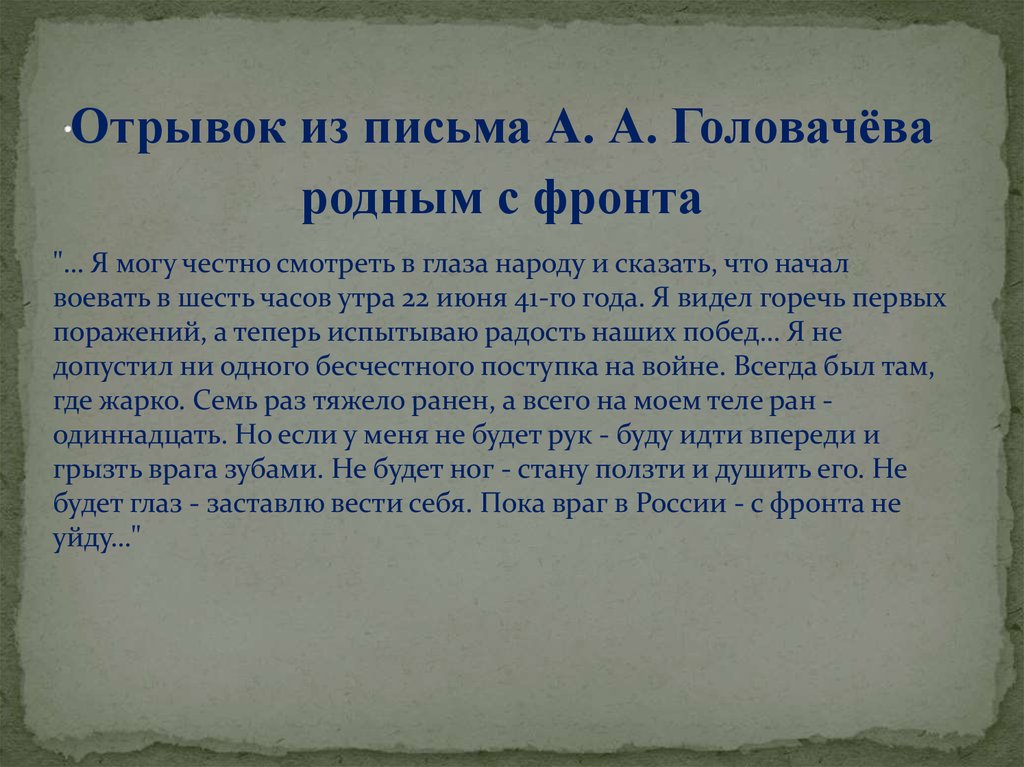 Отрывок из письма А. А. Головачёва родным с фронта

"... Я могу честно смотреть в глаза народу и сказать, что начал воевать в шесть часов утра 22 июня 41-го года. Я видел горечь первых поражений, а теперь испытываю радость наших побед... Я не допустил ни одного бесчестного поступка на войне. Всегда был там, где жарко. Семь раз тяжело ранен, а всего на моем теле ран - одиннадцать. Но если у меня не будет рук - буду идти впереди и грызть врага зубами. Не будет ног - стану ползти и душить его. Не будет глаз - заставлю вести себя. Пока враг в России - с фронта не уйду..."